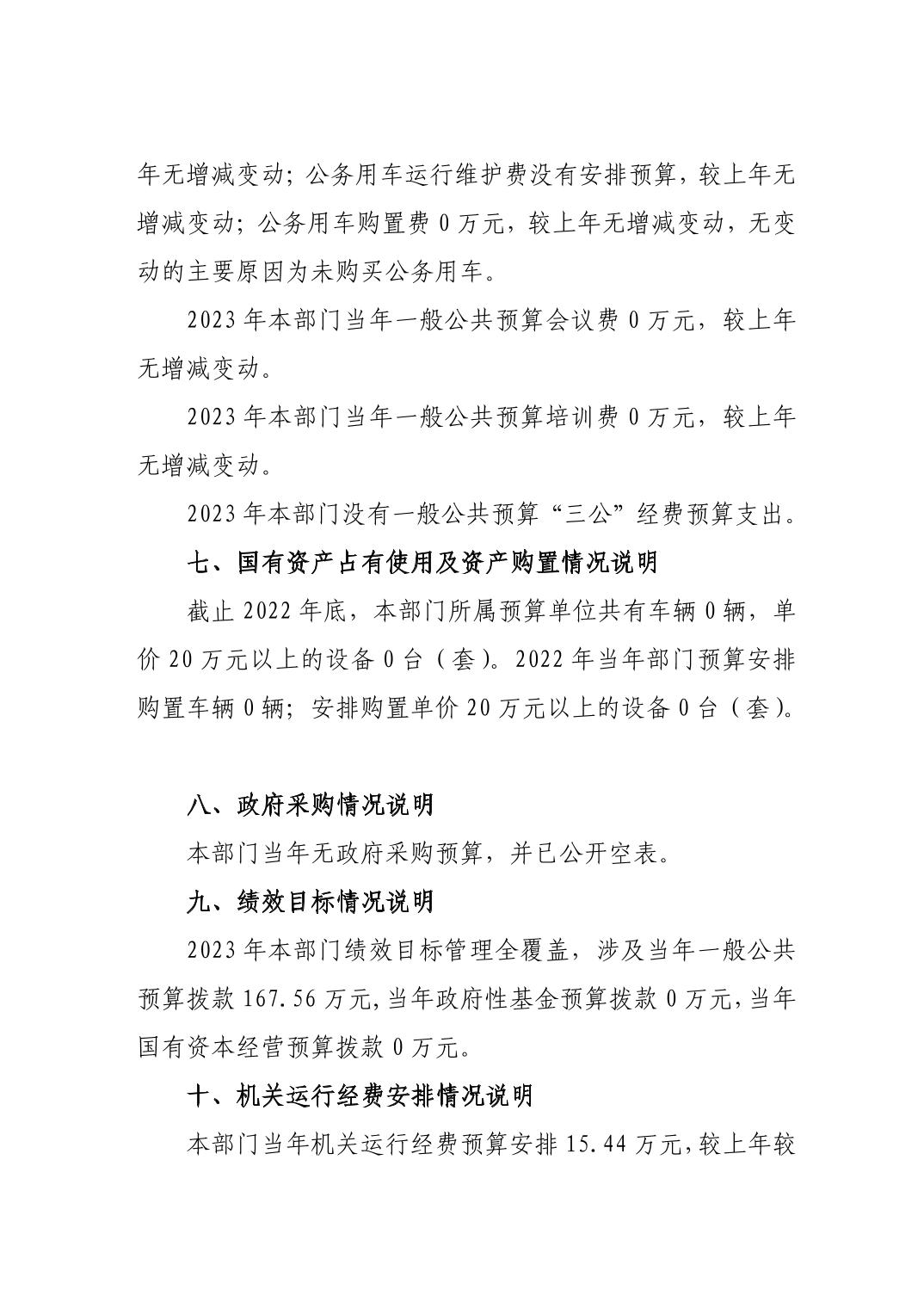 年无增减变动；公务用车运行维护费没有安排预算，较上年无增减变动；公务用车购置费 0 万元，较上年无增减变动，无变动的主要原因为未购买公务用车。

2023 年本部门当年一般公共预算会议费 0 万元，较上年无增减变动。

2023 年本部门当年一般公共预算培训费 0 万元，较上年无增减变动。

2023 年本部门没有一般公共预算“三公”经费预算支出。

七、国有资产占有使用及资产购置情况说明

截止 2022 年底，本部门所属预算单位共有车辆 0 辆，单价 20 万元以上的设备 0 台（套）。2022 年当年部门预算安排购置车辆 0 辆；安排购置单价 20 万元以上的设备 0 台（套）。

八、政府采购情况说明

本部门当年无政府采购预算，并已公开空表。

九、绩效目标情况说明

2023 年本部门绩效目标管理全覆盖，涉及当年一般公共预算拨款 167.56 万元，当年政府性基金预算拨款 0 万元，当年国有资本经营预算拨款 0 万元。

十、机关运行经费安排情况说明

本部门当年机关运行经费预算安排 15.44 万元，较上年较